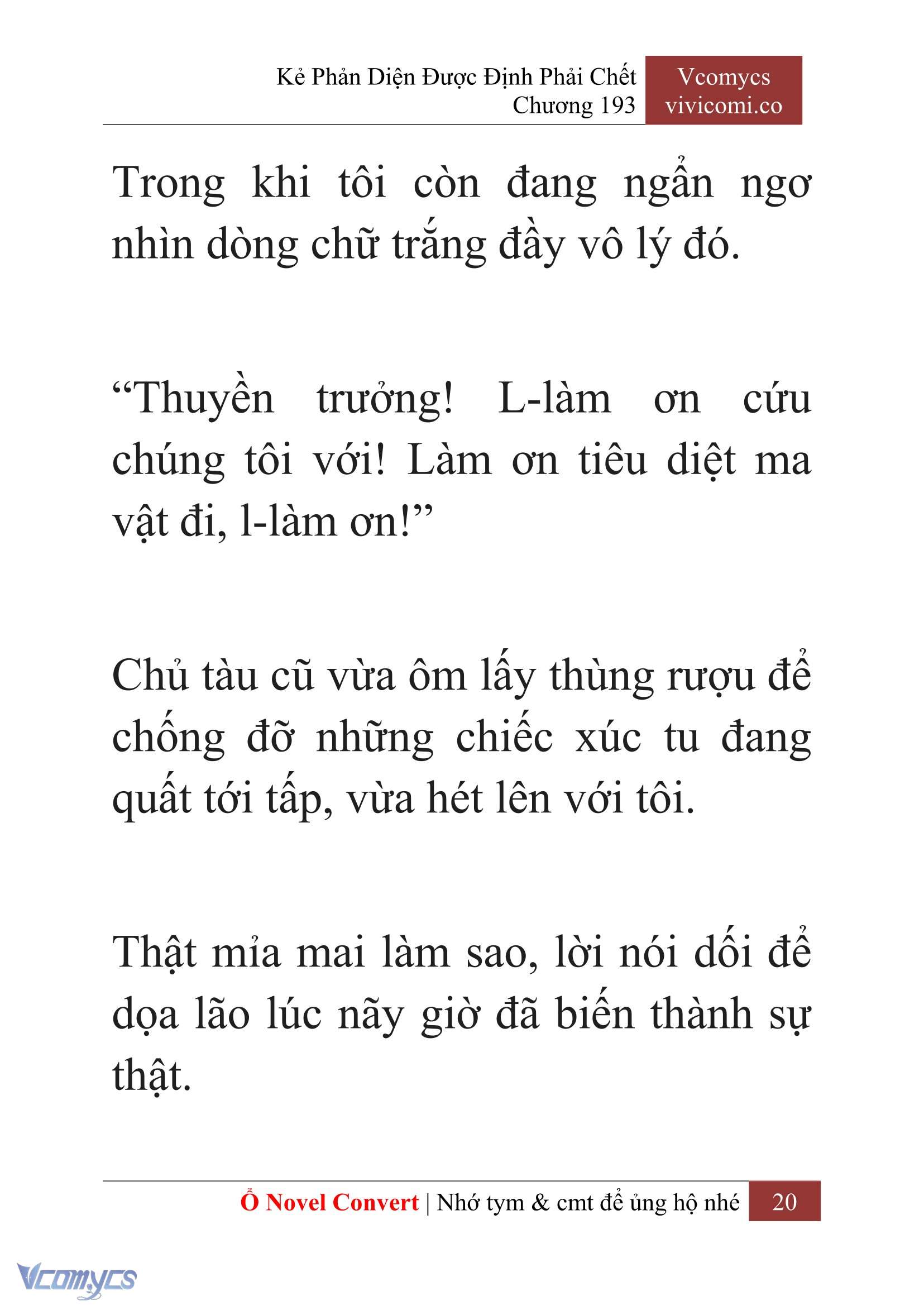 Kẻ Phản Diện Được Định Phải Chết
Chương 193

Vcomycs
vivicomi.co

Trong khi tôi còn đang ngẩn ngơ nhìn dòng chữ trắng đầy vô lý đó.

“Thuyền trưởng! L-làm ơn cứu chúng tôi với! Làm ơn tiêu diệt ma vật đi, l-làm ơn!”

Chủ tàu cũ vừa ôm lấy thùng rượu để chống đỡ những chiếc xúc tu đang quất tới tấp, vừa hét lên với tôi.

Thật mỉa mai làm sao, lời nói dối để dọa lão lúc nãy giờ đã biến thành sự thật.

Ổ Novel Convert | Nhớ tym & cmt để ủng hộ nhé 20

Vcomycs